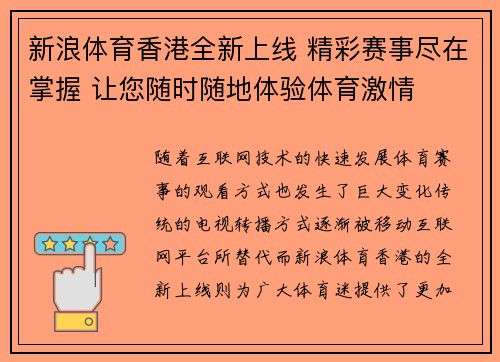 新浪体育香港全新上线 精彩赛事尽在掌握 让您随时随地体验体育激情

随着互联网技术的快速发展体育赛事的观看方式也发生了巨大变化传统的电视转播方式逐渐被移动互联网平台所替代而新浪体育香港的全新上线则为广大体育迷提供了更加